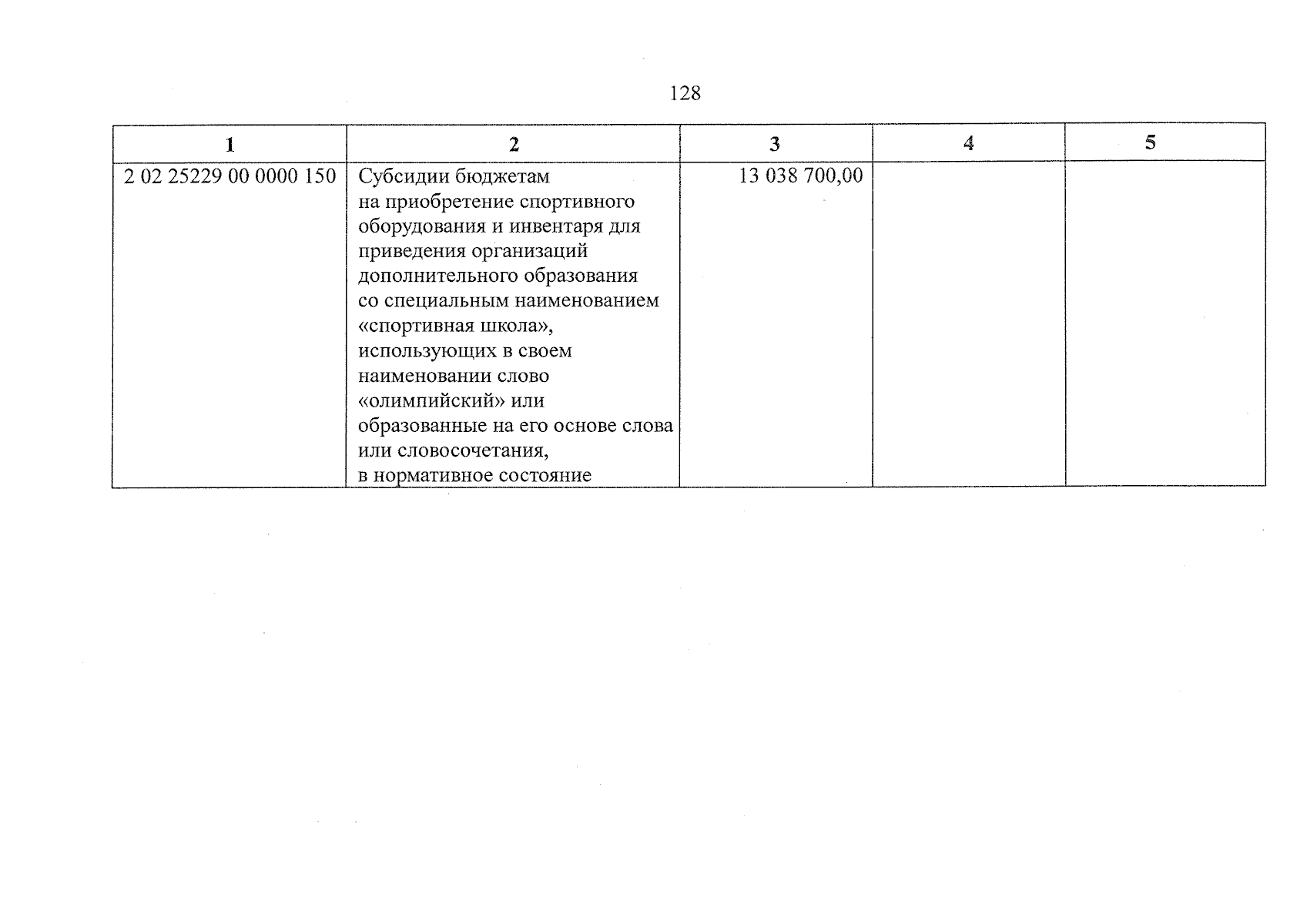 128

| 1 | 2 | 3 | 4 | 5 |
|---|---|---|---|---|
| 2 02 25229 00 0000 150 | Субсидии бюджетам на приобретение спортивного оборудования и инвентаря для приведения организаций дополнительного образования со специальным наименованием «спортивная школа», использующих в своем наименовании слово «олимпийский» или образованные на его основе слова или словосочетания, в нормативное состояние | 13 038 700,00 | | |